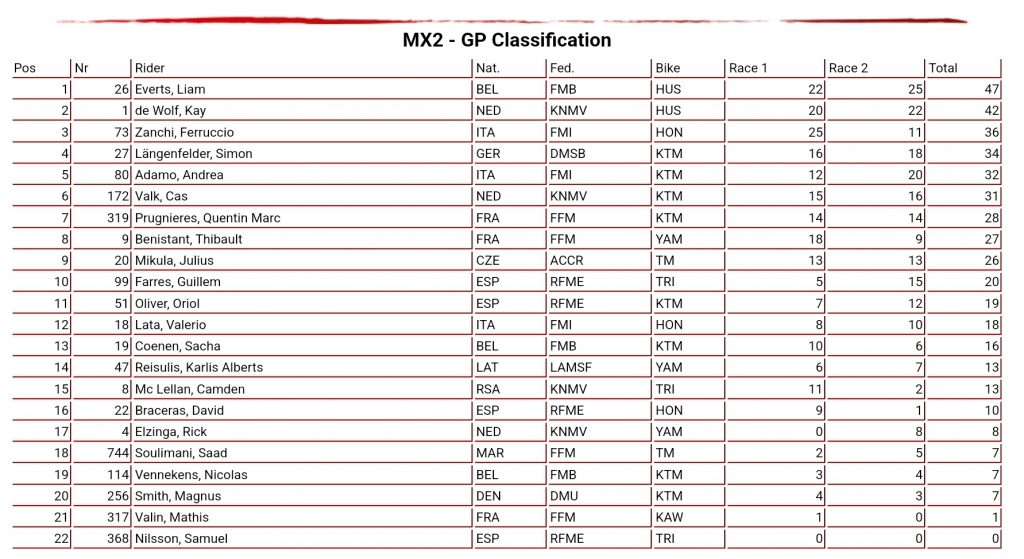 MX2 - GP Classification

| Pos | Nr | Rider | Nat. | Fed. | Bike | Race 1 | Race 2 | Total |
|---|---|---|---|---|---|---|---|---|
| 1 | 26 | Everts, Liam | BEL | FMB | HUS | 22 | 25 | 47 |
| 2 | 1 | de Wolf, Kay | NED | KNMV | HUS | 20 | 22 | 42 |
| 3 | 73 | Zanchi, Ferruccio | ITA | FMI | HON | 25 | 11 | 36 |
| 4 | 27 | Längenfelder, Simon | GER | DMSB | KTM | 16 | 18 | 34 |
| 5 | 80 | Adamo, Andrea | ITA | FMI | KTM | 12 | 20 | 32 |
| 6 | 172 | Valk, Cas | NED | KNMV | KTM | 15 | 16 | 31 |
| 7 | 319 | Prugnieres, Quentin Marc | FRA | FFM | KTM | 14 | 14 | 28 |
| 8 | 9 | Benistant, Thibault | FRA | FFM | YAM | 18 | 9 | 27 |
| 9 | 20 | Mikula, Julius | CZE | ACCR | TM | 13 | 13 | 26 |
| 10 | 99 | Farres, Guillem | ESP | RFME | TRI | 5 | 15 | 20 |
| 11 | 51 | Oliver, Oriol | ESP | RFME | KTM | 7 | 12 | 19 |
| 12 | 18 | Lata, Valerio | ITA | FMI | HON | 8 | 10 | 18 |
| 13 | 19 | Coenen, Sacha | BEL | FMB | KTM | 10 | 6 | 16 |
| 14 | 47 | Reisulis, Karlis Alberts | LAT | LAMSF | YAM | 6 | 7 | 13 |
| 15 | 8 | Mc Lellan, Camden | RSA | KNMV | TRI | 11 | 2 | 13 |
| 16 | 22 | Braceras, David | ESP | RFME | HON | 9 | 1 | 10 |
| 17 | 4 | Elzinga, Rick | NED | KNMV | YAM | 0 | 8 | 8 |
| 18 | 744 | Soulimani, Saad | MAR | FFM | TM | 2 | 5 | 7 |
| 19 | 114 | Vennekens, Nicolas | BEL | FMB | KTM | 3 | 4 | 7 |
| 20 | 256 | Smith, Magnus | DEN | DMU | KTM | 4 | 3 | 7 |
| 21 | 317 | Valin, Mathis | FRA | FFM | KAW | 1 | 0 | 1 |
| 22 | 368 | Nilsson, Samuel | ESP | RFME | TRI | 0 | 0 | 0 |